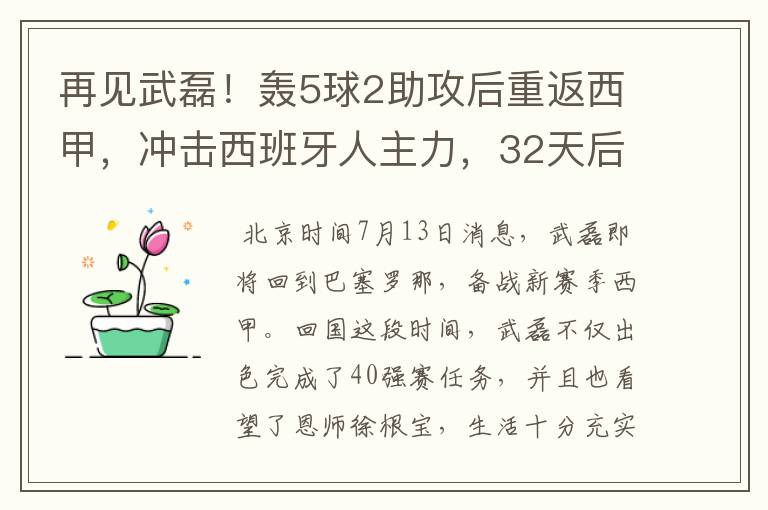 再见武磊！轰5球2助攻后重返西甲，冲击西班牙人主力，32天后

北京时间7月13日消息，武磊即将回到巴塞罗那，备战新赛季西甲。回国这段时间，武磊不仅出色完成了40强赛任务，并且也看望了恩师徐根宝，生活十分充实